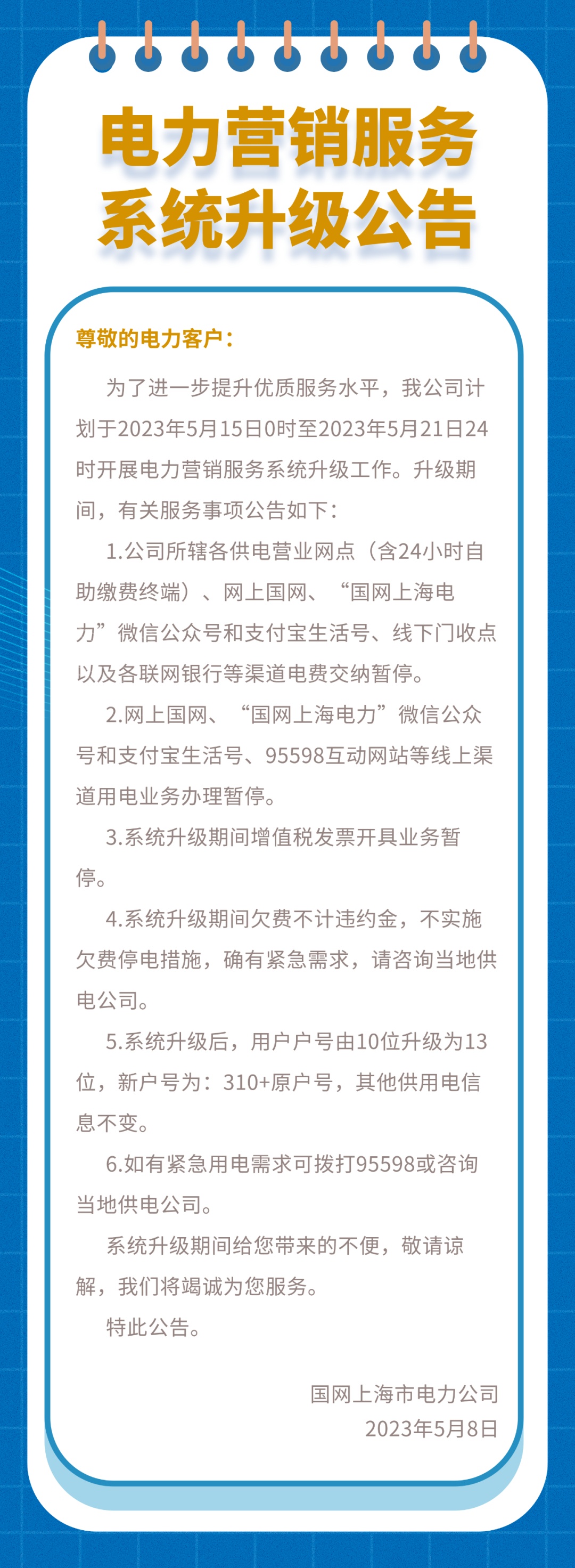 电力营销服务
系统升级公告

尊敬的电力客户：

为了进一步提升优质服务水平，我公司计划于2023年5月15日0时至2023年5月21日24时开展电力营销服务系统升级工作。升级期间，有关服务事项公告如下：

1.公司所辖各供电营业网点（含24小时自助缴费终端）、网上国网、“国网上海电力”微信公众号和支付宝生活号、线下门收点以及各联网银行等渠道电费交纳暂停。

2.网上国网、“国网上海电力”微信公众号和支付宝生活号、95598互动网站等线上渠道用电业务办理暂停。

3.系统升级期间增值税发票开具业务暂停。

4.系统升级期间欠费不计违约金，不实施欠费停电措施，确有紧急需求，请咨询当地供电公司。

5.系统升级后，用户户号由10位升级为13位，新户号为：310+原户号，其他供用电信息不变。

6.如有紧急用电需求可拨打95598或咨询当地供电公司。

系统升级期间给您带来的不便，敬请谅解，我们将竭诚为您服务。

特此公告。

国网上海市电力公司
2023年5月8日